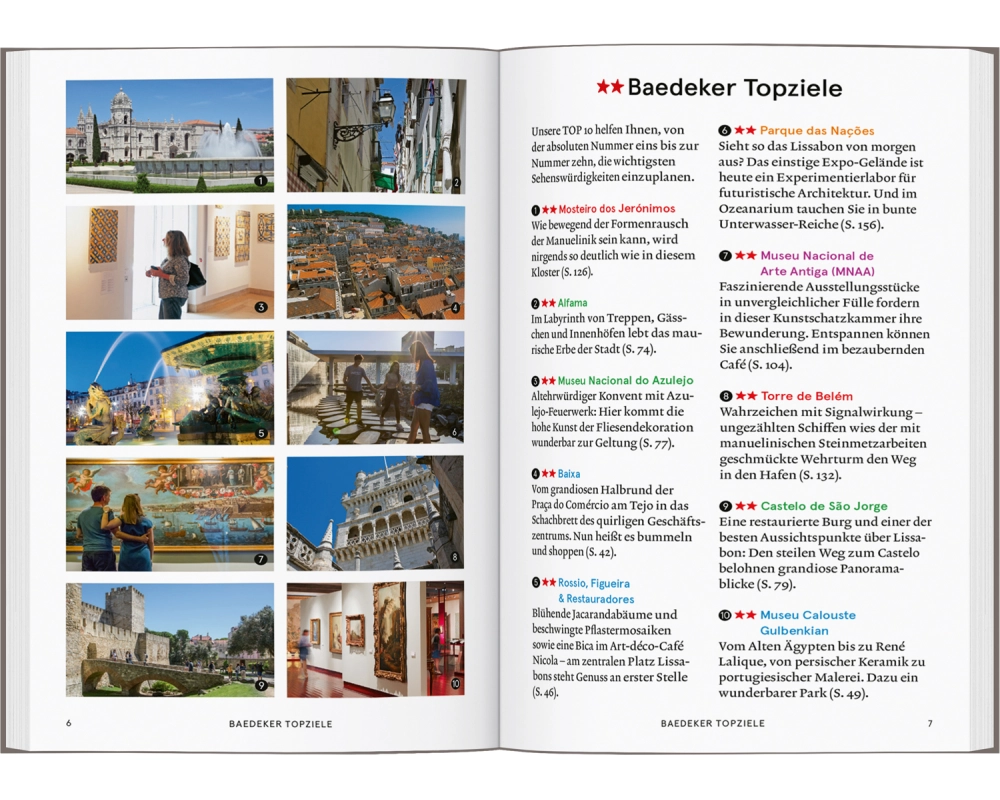 1

2

3

4

5

6

7

8

9

10

6 BAEDEKER TOPZIELE

★★ Baedeker Topziele

Unsere TOP 10 helfen Ihnen, von der absoluten Nummer eins bis zur Nummer zehn, die wichtigsten Sehenswürdigkeiten einzuplanen.

1 ★★ Mosteiro dos Jerónimos
Wie bewegend der Formenrausch der Manuelinik sein kann, wird nirgends so deutlich wie in diesem Kloster (S. 126).

2 ★★ Alfama
Im Labyrinth von Treppen, Gässchen und Innenhöfen lebt das maurische Erbe der Stadt (S. 74).

3 ★★ Museu Nacional do Azulejo
Altehrwürdiger Konvent mit Azulejo-Feuerwerk: Hier kommt die hohe Kunst der Fliesendekoration wunderbar zur Geltung (S. 77).

4 ★★ Baixa
Vom grandiosen Halbrund der Praça do Comércio am Tejo in das Schachbrett des quirligen Geschäftszentrums. Nun heißt es bummeln und shoppen (S. 42).

5 ★★ Rossio, Figueira & Restauradores
Blühende Jacarandabäume und beschwingte Pflastermosaiken sowie eine Bica im Art-déco-Café Nicola – am zentralen Platz Lissabons steht Genuss an erster Stelle (S. 46).

6 ★★ Parque das Nações
Sieht so das Lissabon von morgen aus? Das einstige Expo-Gelände ist heute ein Experimentierlabor für futuristische Architektur. Und im Ozeanarium tauchen Sie in bunte Unterwasser-Reiche (S. 156).

7 ★★ Museu Nacional de Arte Antiga (MNAA)
Faszinierende Ausstellungsstücke in unvergleichlicher Fülle fordern in dieser Kunstschatzkammer ihre Bewunderung. Entspannen können Sie anschließend im bezaubernden Café (S. 104).

8 ★★ Torre de Belém
Wahrzeichen mit Signalwirkung – ungezählten Schiffen wies der mit manuelinischen Steinmetzarbeiten geschmückte Wehrturm den Weg in den Hafen (S. 132).

9 ★★ Castelo de São Jorge
Eine restaurierte Burg und einer der besten Aussichtspunkte über Lissabon: Den steilen Weg zum Castelo belohnen grandiose Panoramablicke (S. 79).

10 ★★ Museu Calouste Gulbenkian
Vom Alten Ägypten bis zu René Lalique, von persischer Keramik zu portugiesischer Malerei. Dazu ein wunderbarer Park (S. 49).

BAEDEKER TOPZIELE 7